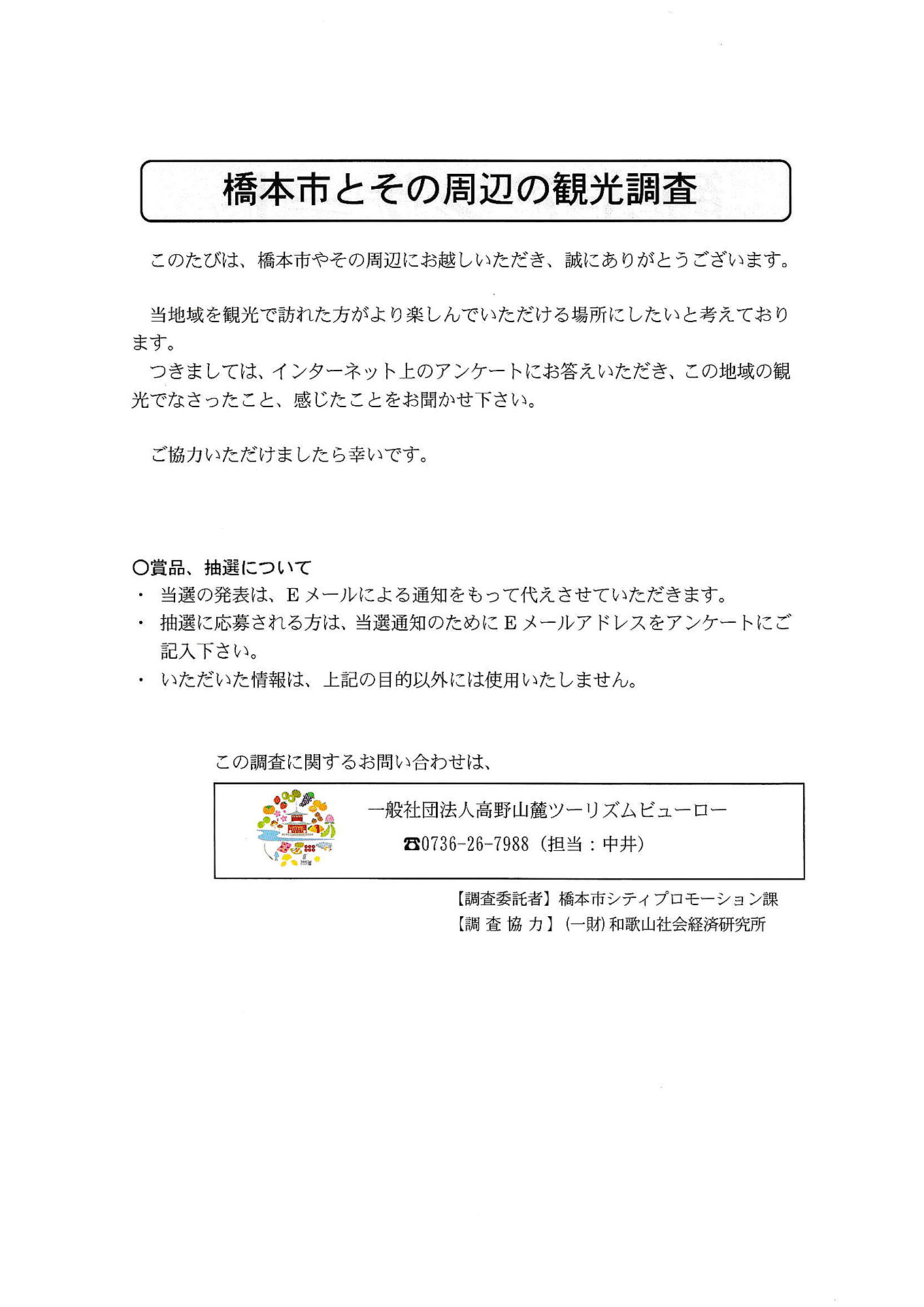 橋本市とその周辺の観光調査

このたびは、橋本市やその周辺にお越しいただき、誠にありがとうございます。

当地域を観光で訪れた方がより楽しんでいただける場所にしたいと考えております。

つきましては、インターネット上のアンケートにお答えいただき、この地域の観光でなさったこと、感じたことをお聞かせ下さい。

ご協力いただけましたら幸いです。

○賞品、抽選について
・ 当選の発表は、Eメールによる通知をもって代えさせていただきます。
・ 抽選に応募される方は、当選通知のためにEメールアドレスをアンケートにご記入下さい。
・ いただいた情報は、上記の目的以外には使用いたしません。

この調査に関するお問い合わせは、

一般社団法人高野山麓ツーリズムビューロー
☎0736-26-7988（担当：中井）

【調査委託者】橋本市シティプロモーション課
【調 査 協 力】(一財)和歌山社会経済研究所